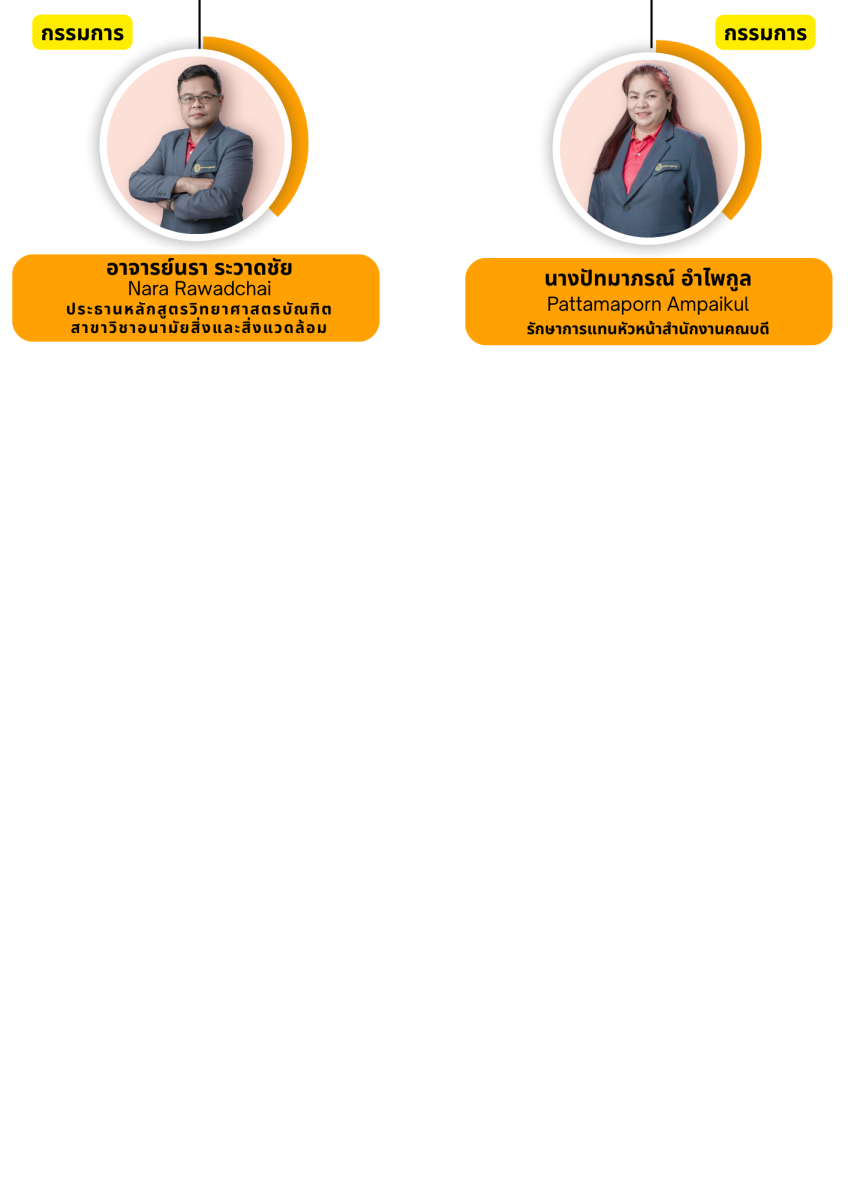 กรรมการ

อาจารย์นรา ระวาดชัย
Nara Rawadchai
ประธานหลักสูตรวิทยาศาสตรบัณฑิต
สาขาวิชาอนามัยสิ่งและสิ่งแวดล้อม

กรรมการ

นางปัทมาภรณ์ อำไพกูล
Pattamaporn Ampaikul
รักษาการแทนหัวหน้าสำนักงานคณบดี